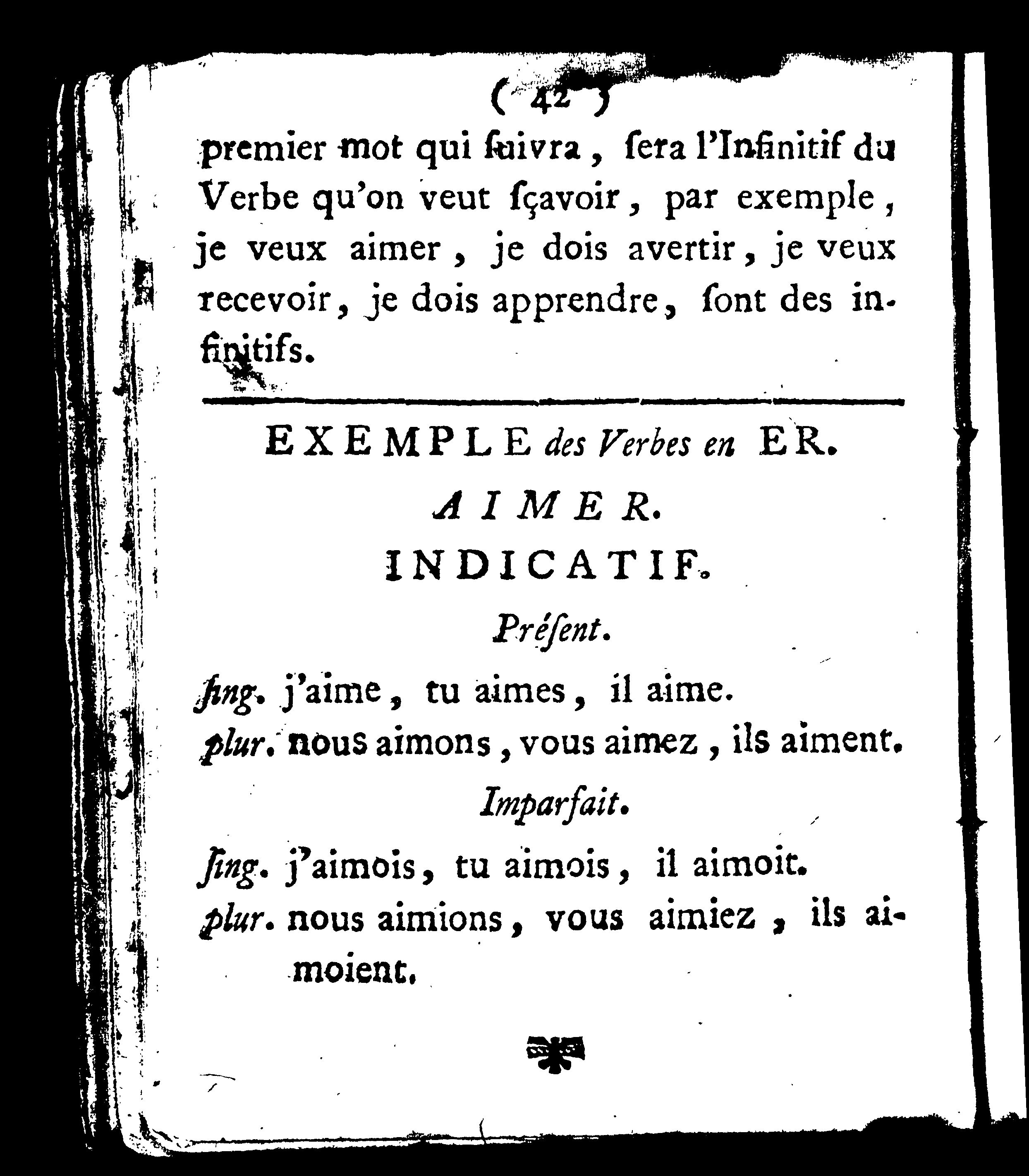 ( 42 )

premier mot qui ſuivra, ſera l'Infinitif du Verbe qu'on veut ſçavoir, par exemple, je veux aimer, je dois avertir, je veux recevoir, je dois apprendre, ſont des infinitifs.

EXEMPLE des Verbes en ER.

AIMER.

INDICATIF.

Préſent.

ſing. j'aime, tu aimes, il aime.
plur. nous aimons, vous aimez, ils aiment.

Imparfait.

ſing. j'aimois, tu aimois, il aimoit.
plur. nous aimions, vous aimiez, ils aimoient.